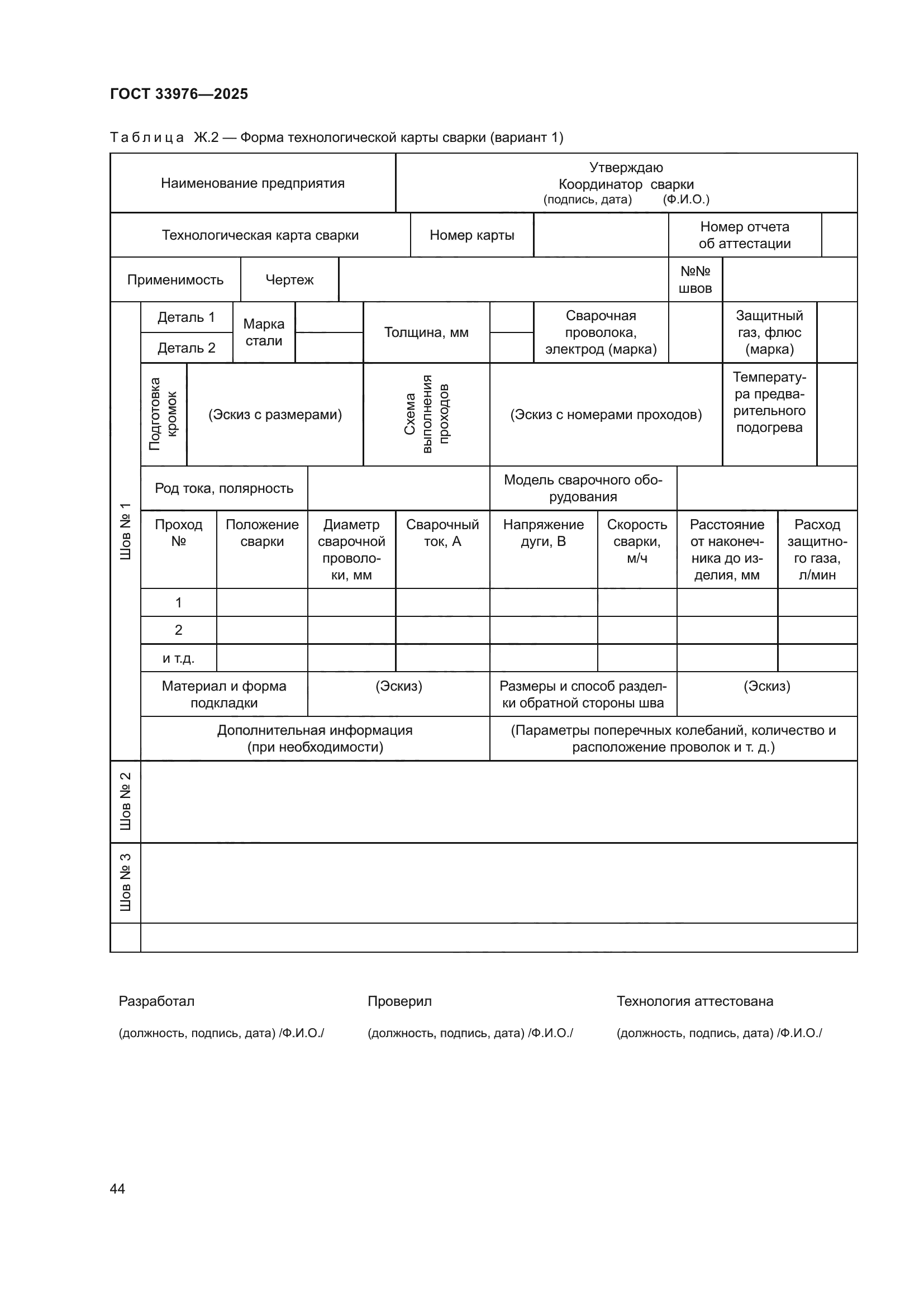 ГОСТ 33976—2025

Таблица Ж.2 — Форма технологической карты сварки (вариант 1)

| Наименование предприятия | Утверждаю Координатор сварки (подпись, дата) (Ф.И.О.) |
|---|---|

| Технологическая карта сварки | Номер карты | | Номер отчета об аттестации | |
|---|---|---|---|---|

| Применимость | Чертеж | | №№ швов | |
|---|---|---|---|---|

Шов № 1

| Деталь 1 | Марка стали | | Толщина, мм | | Сварочная проволока, электрод (марка) | | Защитный газ, флюс (марка) | |
|---|---|---|---|---|---|---|---|---|
| Деталь 2 | | | | | | | | |

| Подготовка кромок | (Эскиз с размерами) | Схема выполнения проходов | (Эскиз с номерами проходов) | Температура предварительного подогрева | |
|---|---|---|---|---|---|

| Род тока, полярность | | Модель сварочного оборудования | |
|---|---|---|---|

| Проход № | Положение сварки | Диаметр сварочной проволоки, мм | Сварочный ток, А | Напряжение дуги, В | Скорость сварки, м/ч | Расстояние от наконечника до изделия, мм | Расход защитного газа, л/мин |
|---|---|---|---|---|---|---|---|
| 1 | | | | | | | |
| 2 | | | | | | | |
| и т.д. | | | | | | | |

| Материал и форма подкладки | (Эскиз) | Размеры и способ разделки обратной стороны шва | (Эскиз) |
|---|---|---|---|

| Дополнительная информация (при необходимости) | (Параметры поперечных колебаний, количество и расположение проволок и т. д.) |
|---|---|

Шов № 2

Шов № 3

Разработал
(должность, подпись, дата) /Ф.И.О./

Проверил
(должность, подпись, дата) /Ф.И.О./

Технология аттестована
(должность, подпись, дата) /Ф.И.О./

44